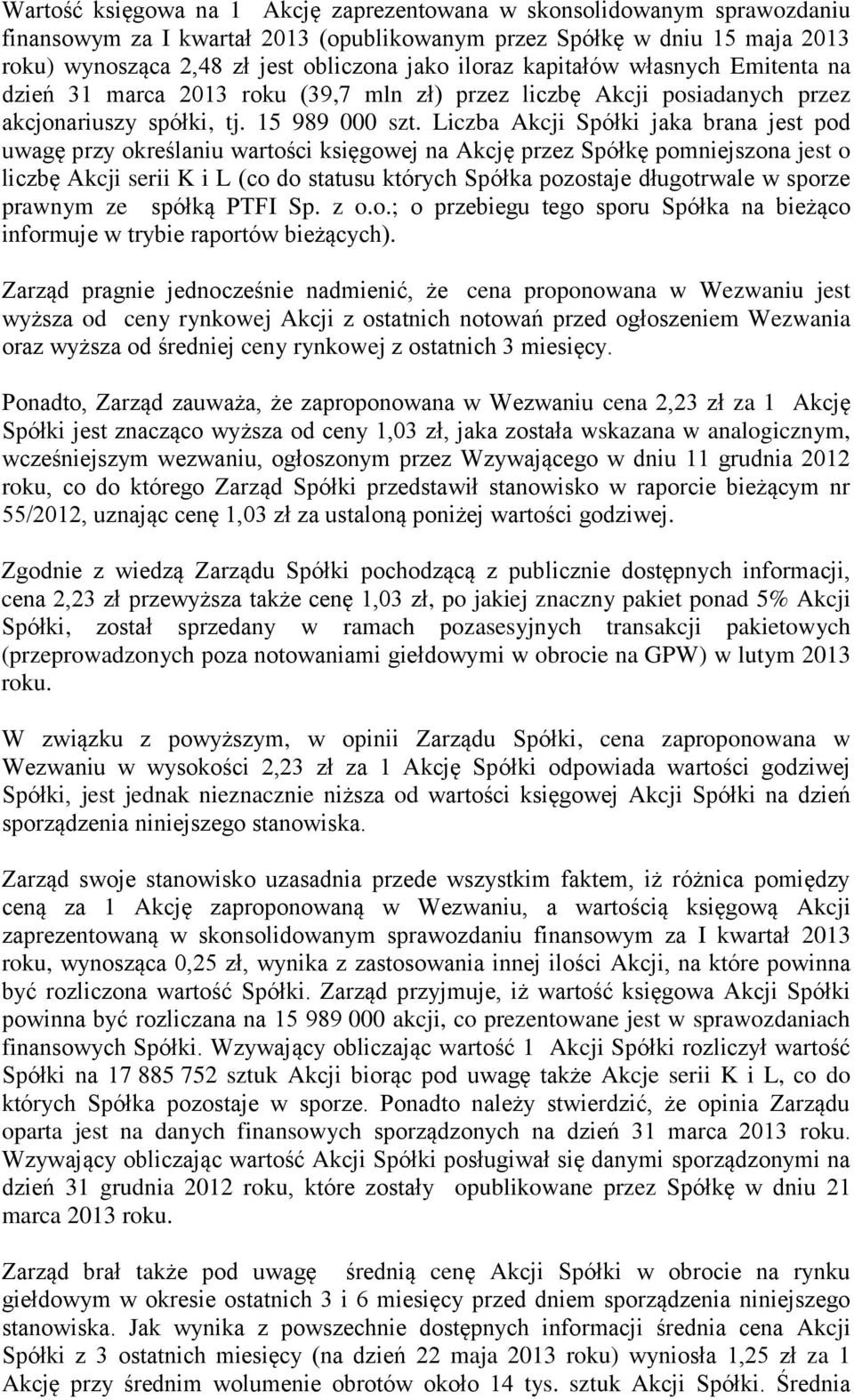 Wartość księgowa na 1 Akcję zaprezentowana w skonsolidowanym sprawozdaniu finansowym za I kwartał 2013 (opublikowanym przez Spółkę w dniu 15 maja 2013 roku) wynosząca 2,48 zł jest obliczona jako iloraz kapitałów własnych Emitenta na dzień 31 marca 2013 roku (39,7 mln zł) przez liczbę Akcji posiadanych przez akcjonariuszy spółki, tj. 15 989 000 szt. Liczba Akcji Spółki jaka brana jest pod uwagę przy określaniu wartości księgowej na Akcję przez Spółkę pomniejszona jest o liczbę Akcji serii K i L (co do statusu których Spółka pozostaje długotrwale w sporze prawnym ze spółką PTFI Sp. z o.o.; o przebiegu tego sporu Spółka na bieżąco informuje w trybie raportów bieżących).

Zarząd pragnie jednocześnie nadmienić, że cena proponowana w Wezwaniu jest wyższa od ceny rynkowej Akcji z ostatnich notowań przed ogłoszeniem Wezwania oraz wyższa od średniej ceny rynkowej z ostatnich 3 miesięcy.

Ponadto, Zarząd zauważa, że zaproponowana w Wezwaniu cena 2,23 zł za 1 Akcję Spółki jest znacząco wyższa od ceny 1,03 zł, jaka została wskazana w analogicznym, wcześniejszym wezwaniu, ogłoszonym przez Wzywającego w dniu 11 grudnia 2012 roku, co do którego Zarząd Spółki przedstawił stanowisko w raporcie bieżącym nr 55/2012, uznając cenę 1,03 zł za ustaloną poniżej wartości godziwej.

Zgodnie z wiedzą Zarządu Spółki pochodzącą z publicznie dostępnych informacji, cena 2,23 zł przewyższa także cenę 1,03 zł, po jakiej znaczny pakiet ponad 5% Akcji Spółki, został sprzedany w ramach pozasesyjnych transakcji pakietowych (przeprowadzonych poza notowaniami giełdowymi w obrocie na GPW) w lutym 2013 roku.

W związku z powyższym, w opinii Zarządu Spółki, cena zaproponowana w Wezwaniu w wysokości 2,23 zł za 1 Akcję Spółki odpowiada wartości godziwej Spółki, jest jednak nieznacznie niższa od wartości księgowej Akcji Spółki na dzień sporządzenia niniejszego stanowiska.

Zarząd swoje stanowisko uzasadnia przede wszystkim faktem, iż różnica pomiędzy ceną za 1 Akcję zaproponowaną w Wezwaniu, a wartością księgową Akcji zaprezentowaną w skonsolidowanym sprawozdaniu finansowym za I kwartał 2013 roku, wynosząca 0,25 zł, wynika z zastosowania innej ilości Akcji, na które powinna być rozliczona wartość Spółki. Zarząd przyjmuje, iż wartość księgowa Akcji Spółki powinna być rozliczana na 15 989 000 akcji, co prezentowane jest w sprawozdaniach finansowych Spółki. Wzywający obliczając wartość 1 Akcji Spółki rozliczył wartość Spółki na 17 885 752 sztuk Akcji biorąc pod uwagę także Akcje serii K i L, co do których Spółka pozostaje w sporze. Ponadto należy stwierdzić, że opinia Zarządu oparta jest na danych finansowych sporządzonych na dzień 31 marca 2013 roku. Wzywający obliczając wartość Akcji Spółki posługiwał się danymi sporządzonymi na dzień 31 grudnia 2012 roku, które zostały opublikowane przez Spółkę w dniu 21 marca 2013 roku.

Zarząd brał także pod uwagę średnią cenę Akcji Spółki w obrocie na rynku giełdowym w okresie ostatnich 3 i 6 miesięcy przed dniem sporządzenia niniejszego stanowiska. Jak wynika z powszechnie dostępnych informacji średnia cena Akcji Spółki z 3 ostatnich miesięcy (na dzień 22 maja 2013 roku) wyniosła 1,25 zł za 1 Akcję przy średnim wolumenie obrotów około 14 tys. sztuk Akcji Spółki. Średnia